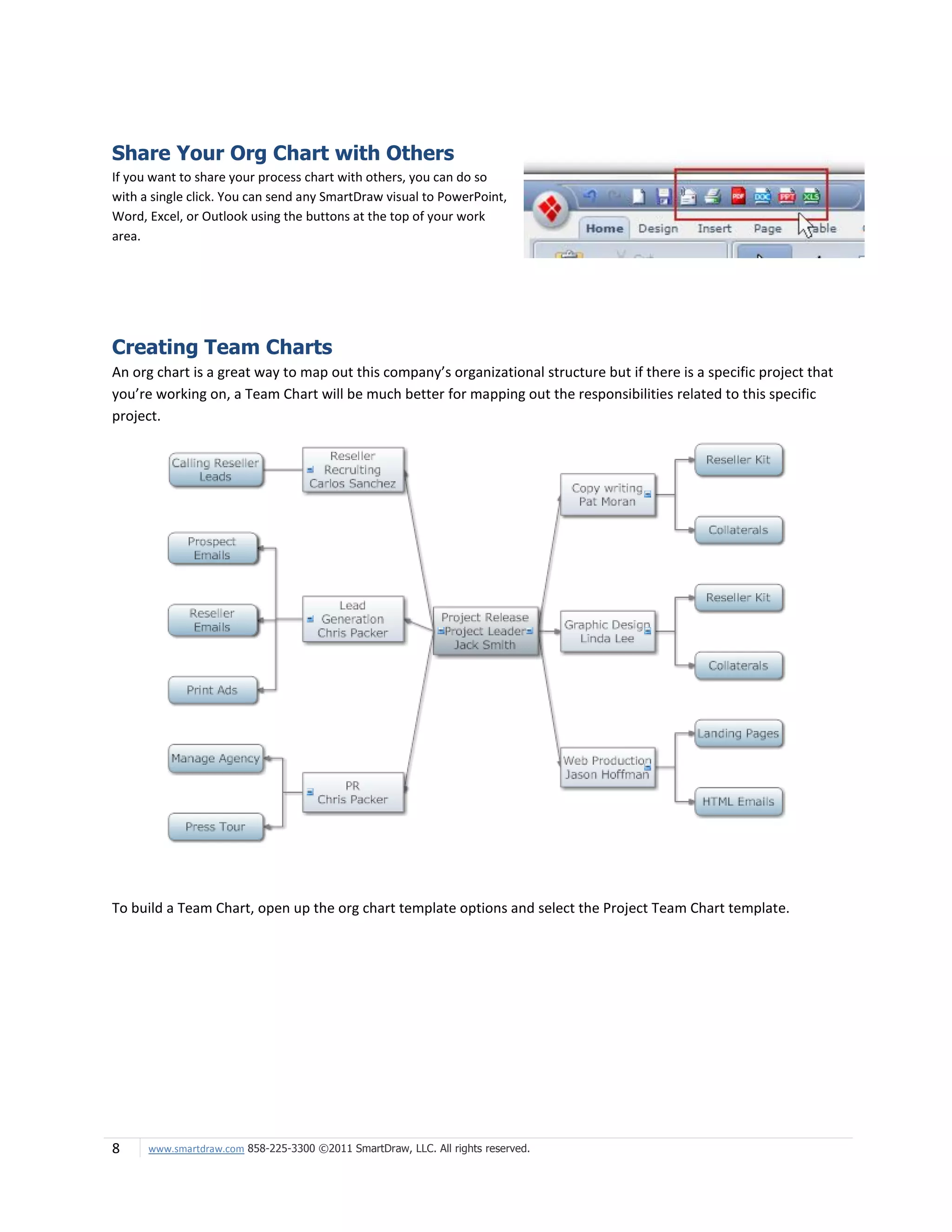 Share Your Org Chart with Others

If you want to share your process chart with others, you can do so with a single click. You can send any SmartDraw visual to PowerPoint, Word, Excel, or Outlook using the buttons at the top of your work area.

PDF DOC PPT XLS

Home Design Insert Page Table

Creating Team Charts

An org chart is a great way to map out this company's organizational structure but if there is a specific project that you're working on, a Team Chart will be much better for mapping out the responsibilities related to this specific project.

Calling Reseller Leads

Reseller Recruiting Carlos Sanchez

Prospect Emails

Reseller Emails

Print Ads

Lead Generation Chris Packer

Manage Agency

Press Tour

PR Chris Packer

Project Release Project Leader Jack Smith

Copy writing Pat Moran

Reseller Kit

Collaterals

Graphic Design Linda Lee

Reseller Kit

Collaterals

Web Production Jason Hoffman

Landing Pages

HTML Emails

To build a Team Chart, open up the org chart template options and select the Project Team Chart template.

8 www.smartdraw.com 858-225-3300 ©2011 SmartDraw, LLC. All rights reserved.